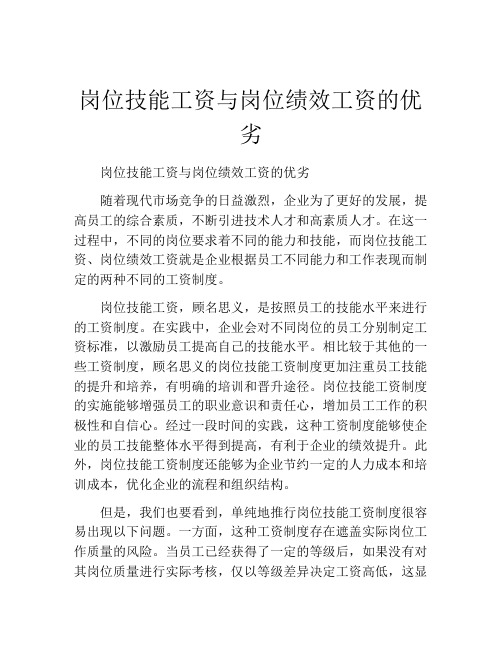 岗位技能工资与岗位绩效工资的优劣

岗位技能工资与岗位绩效工资的优劣

随着现代市场竞争的日益激烈，企业为了更好的发展，提高员工的综合素质，不断引进技术人才和高素质人才。在这一过程中，不同的岗位要求着不同的能力和技能，而岗位技能工资、岗位绩效工资就是企业根据员工不同能力和工作表现而制定的两种不同的工资制度。

岗位技能工资，顾名思义，是按照员工的技能水平来进行的工资制度。在实践中，企业会对不同岗位的员工分别制定工资标准，以激励员工提高自己的技能水平。相比较于其他的一些工资制度，顾名思义的岗位技能工资制度更加注重员工技能的提升和培养，有明确的培训和晋升途径。岗位技能工资制度的实施能够增强员工的职业意识和责任心，增加员工工作的积极性和自信心。经过一段时间的实践，这种工资制度能够使企业的员工技能整体水平得到提高，有利于企业的绩效提升。此外，岗位技能工资制度还能够为企业节约一定的人力成本和培训成本，优化企业的流程和组织结构。

但是，我们也要看到，单纯地推行岗位技能工资制度很容易出现以下问题。一方面，这种工资制度存在遮盖实际岗位工作质量的风险。当员工已经获得了一定的等级后，如果没有对其岗位质量进行实际考核，仅以等级差异决定工资高低，这显